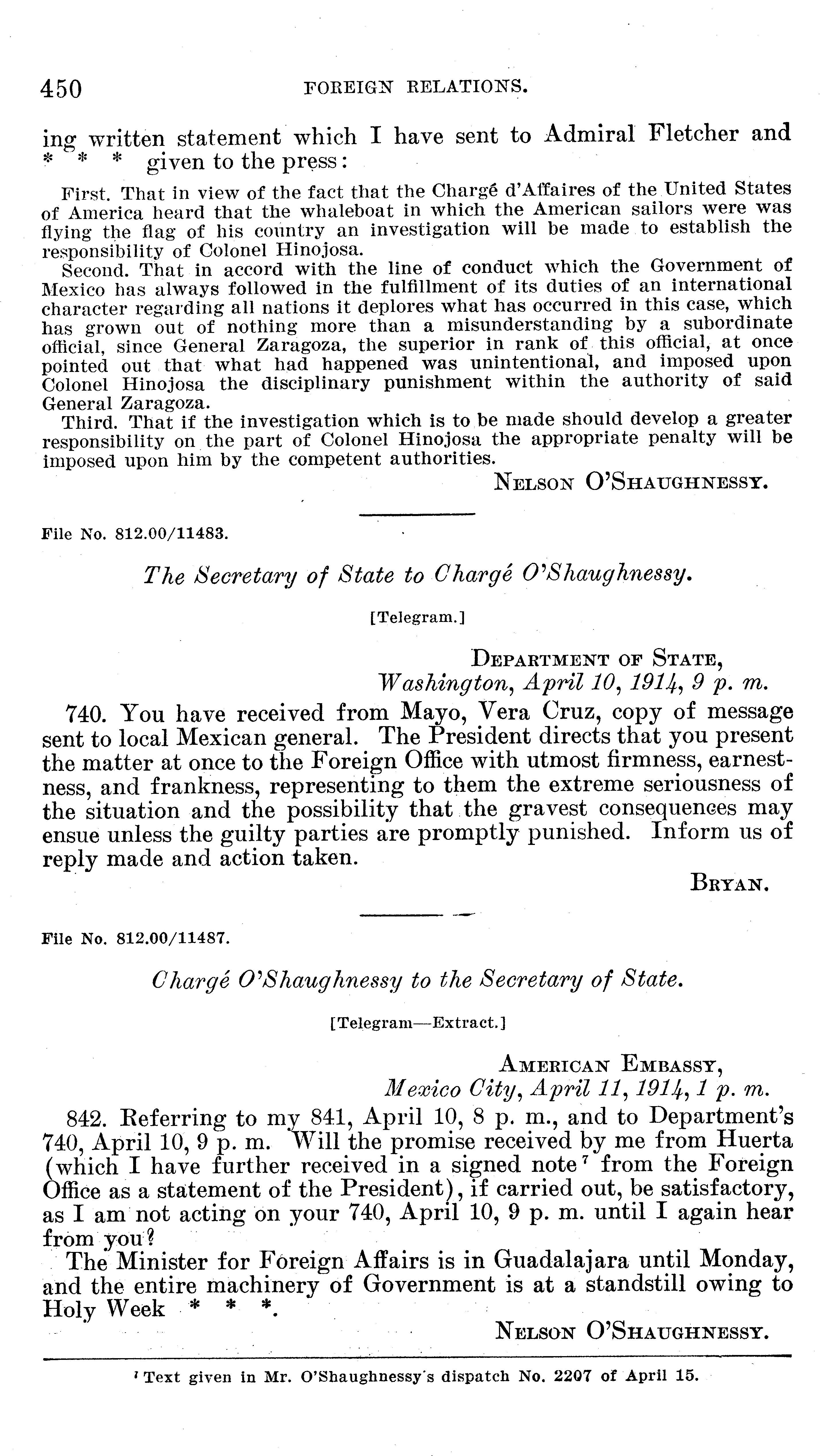 450 FOREIGN RELATIONS.

ing written statement which I have sent to Admiral Fletcher and * * * given to the press:

First. That in view of the fact that the Chargé d'Affaires of the United States of America heard that the whaleboat in which the American sailors were was flying the flag of his country an investigation will be made to establish the responsibility of Colonel Hinojosa.

Second. That in accord with the line of conduct which the Government of Mexico has always followed in the fulfillment of its duties of an international character regarding all nations it deplores what has occurred in this case, which has grown out of nothing more than a misunderstanding by a subordinate official, since General Zaragoza, the superior in rank of this official, at once pointed out that what had happened was unintentional, and imposed upon Colonel Hinojosa the disciplinary punishment within the authority of said General Zaragoza.

Third. That if the investigation which is to be made should develop a greater responsibility on the part of Colonel Hinojosa the appropriate penalty will be imposed upon him by the competent authorities.

NELSON O'SHAUGHNESSY.

File No. 812.00/11483.

The Secretary of State to Chargé O'Shaughnessy.

[Telegram.]

DEPARTMENT OF STATE,
Washington, April 10, 1914, 9 p. m.

740. You have received from Mayo, Vera Cruz, copy of message sent to local Mexican general. The President directs that you present the matter at once to the Foreign Office with utmost firmness, earnestness, and frankness, representing to them the extreme seriousness of the situation and the possibility that the gravest consequences may ensue unless the guilty parties are promptly punished. Inform us of reply made and action taken.

BRYAN.

File No. 812.00/11487.

Chargé O'Shaughnessy to the Secretary of State.

[Telegram—Extract.]

AMERICAN EMBASSY,
Mexico City, April 11, 1914, 1 p. m.

842. Referring to my 841, April 10, 8 p. m., and to Department's 740, April 10, 9 p. m. Will the promise received by me from Huerta (which I have further received in a signed note⁷ from the Foreign Office as a statement of the President), if carried out, be satisfactory, as I am not acting on your 740, April 10, 9 p. m. until I again hear from you?

The Minister for Foreign Affairs is in Guadalajara until Monday, and the entire machinery of Government is at a standstill owing to Holy Week * * *.

NELSON O'SHAUGHNESSY.

⁷ Text given in Mr. O'Shaughnessy's dispatch No. 2207 of April 15.